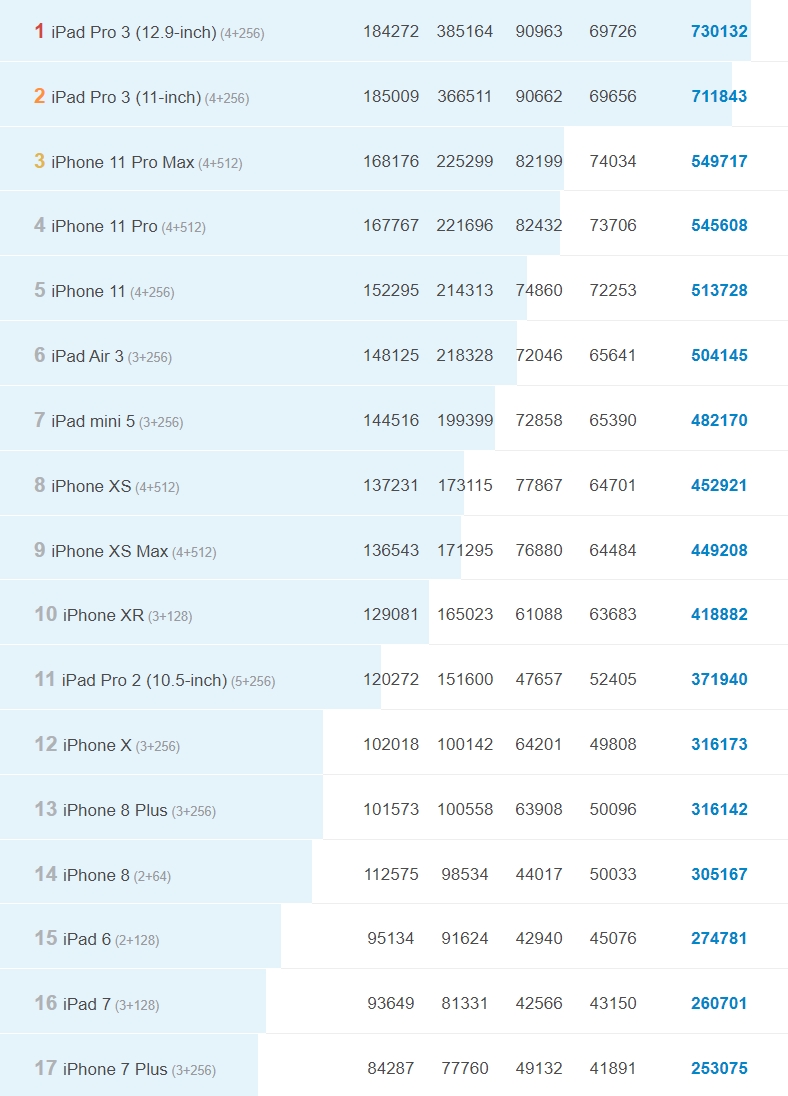 | | | | | | |
|---|---|---|---|---|---|
| 1 iPad Pro 3 (12.9-inch) (4+256) | 184272 | 385164 | 90963 | 69726 | 730132 |
| 2 iPad Pro 3 (11-inch) (4+256) | 185009 | 366511 | 90662 | 69656 | 711843 |
| 3 iPhone 11 Pro Max (4+512) | 168176 | 225299 | 82199 | 74034 | 549717 |
| 4 iPhone 11 Pro (4+512) | 167767 | 221696 | 82432 | 73706 | 545608 |
| 5 iPhone 11 (4+256) | 152295 | 214313 | 74860 | 72253 | 513728 |
| 6 iPad Air 3 (3+256) | 148125 | 218328 | 72046 | 65641 | 504145 |
| 7 iPad mini 5 (3+256) | 144516 | 199399 | 72858 | 65390 | 482170 |
| 8 iPhone XS (4+512) | 137231 | 173115 | 77867 | 64701 | 452921 |
| 9 iPhone XS Max (4+512) | 136543 | 171295 | 76880 | 64484 | 449208 |
| 10 iPhone XR (3+128) | 129081 | 165023 | 61088 | 63683 | 418882 |
| 11 iPad Pro 2 (10.5-inch) (5+256) | 120272 | 151600 | 47657 | 52405 | 371940 |
| 12 iPhone X (3+256) | 102018 | 100142 | 64201 | 49808 | 316173 |
| 13 iPhone 8 Plus (3+256) | 101573 | 100558 | 63908 | 50096 | 316142 |
| 14 iPhone 8 (2+64) | 112575 | 98534 | 44017 | 50033 | 305167 |
| 15 iPad 6 (2+128) | 95134 | 91624 | 42940 | 45076 | 274781 |
| 16 iPad 7 (3+128) | 93649 | 81331 | 42566 | 43150 | 260701 |
| 17 iPhone 7 Plus (3+256) | 84287 | 77760 | 49132 | 41891 | 253075 |